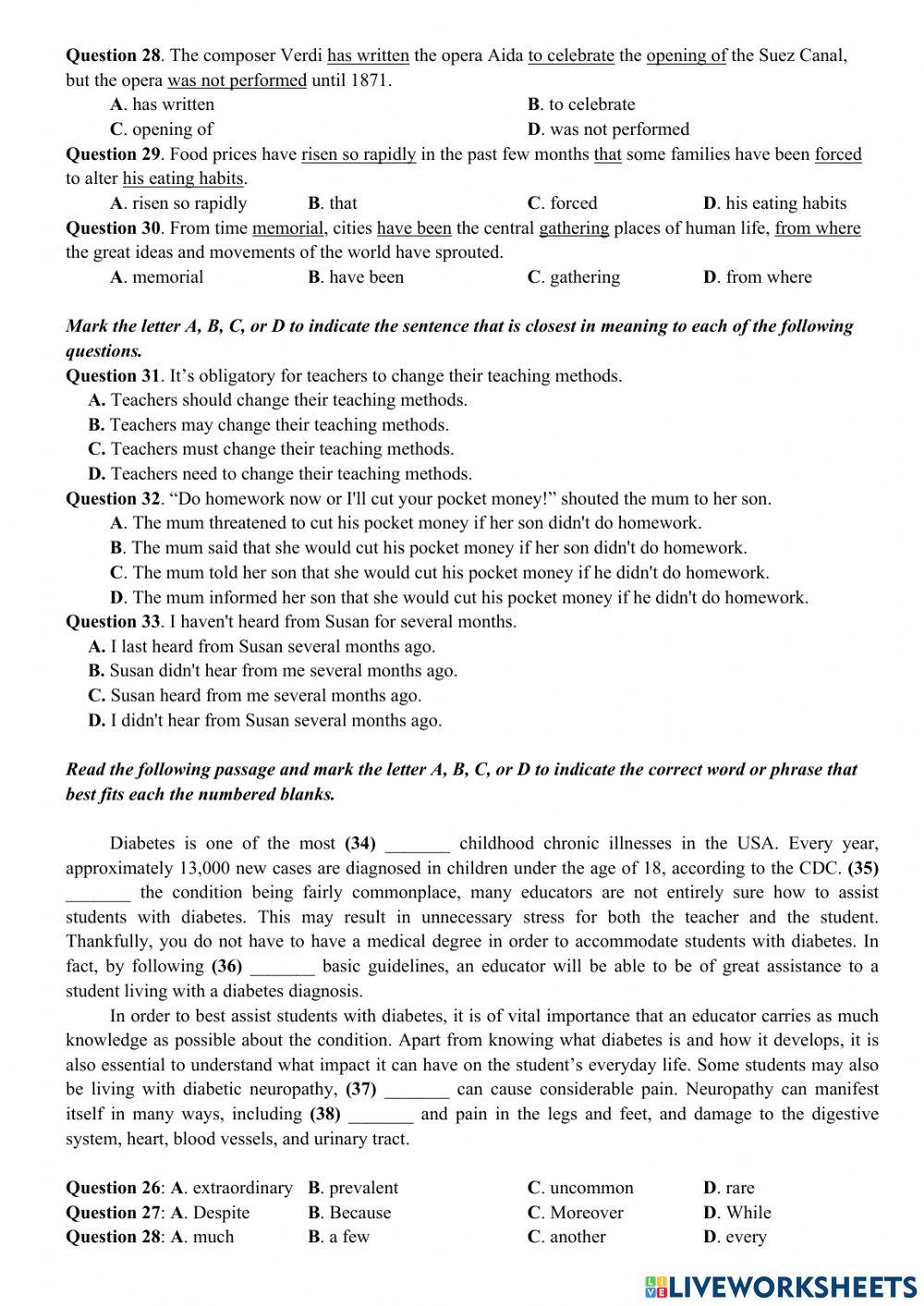 **Question 28**. The composer Verdi has written the opera Aida to celebrate the opening of the Suez Canal, but the opera was not performed until 1871.

**A**. has written **B**. to celebrate
**C**. opening of **D**. was not performed

**Question 29**. Food prices have risen so rapidly in the past few months that some families have been forced to alter his eating habits.

**A**. risen so rapidly **B**. that **C**. forced **D**. his eating habits

**Question 30**. From time memorial, cities have been the central gathering places of human life, from where the great ideas and movements of the world have sprouted.

**A**. memorial **B**. have been **C**. gathering **D**. from where

***Mark the letter A, B, C, or D to indicate the sentence that is closest in meaning to each of the following questions.***

**Question 31**. It's obligatory for teachers to change their teaching methods.

**A.** Teachers should change their teaching methods.
**B.** Teachers may change their teaching methods.
**C.** Teachers must change their teaching methods.
**D.** Teachers need to change their teaching methods.

**Question 32**. "Do homework now or I'll cut your pocket money!" shouted the mum to her son.

**A**. The mum threatened to cut his pocket money if her son didn't do homework.
**B**. The mum said that she would cut his pocket money if her son didn't do homework.
**C**. The mum told her son that she would cut his pocket money if he didn't do homework.
**D**. The mum informed her son that she would cut his pocket money if he didn't do homework.

**Question 33**. I haven't heard from Susan for several months.

**A.** I last heard from Susan several months ago.
**B.** Susan didn't hear from me several months ago.
**C.** Susan heard from me several months ago.
**D.** I didn't hear from Susan several months ago.

***Read the following passage and mark the letter A, B, C, or D to indicate the correct word or phrase that best fits each the numbered blanks.***

Diabetes is one of the most **(34)** _______ childhood chronic illnesses in the USA. Every year, approximately 13,000 new cases are diagnosed in children under the age of 18, according to the CDC. **(35)** _______ the condition being fairly commonplace, many educators are not entirely sure how to assist students with diabetes. This may result in unnecessary stress for both the teacher and the student. Thankfully, you do not have to have a medical degree in order to accommodate students with diabetes. In fact, by following **(36)** _______ basic guidelines, an educator will be able to be of great assistance to a student living with a diabetes diagnosis.

In order to best assist students with diabetes, it is of vital importance that an educator carries as much knowledge as possible about the condition. Apart from knowing what diabetes is and how it develops, it is also essential to understand what impact it can have on the student's everyday life. Some students may also be living with diabetic neuropathy, **(37)** _______ can cause considerable pain. Neuropathy can manifest itself in many ways, including **(38)** _______ and pain in the legs and feet, and damage to the digestive system, heart, blood vessels, and urinary tract.

**Question 26**: **A**. extraordinary **B**. prevalent **C**. uncommon **D**. rare
**Question 27**: **A**. Despite **B**. Because **C**. Moreover **D**. While
**Question 28**: **A**. much **B**. a few **C**. another **D**. every

LIVEWORKSHEETS